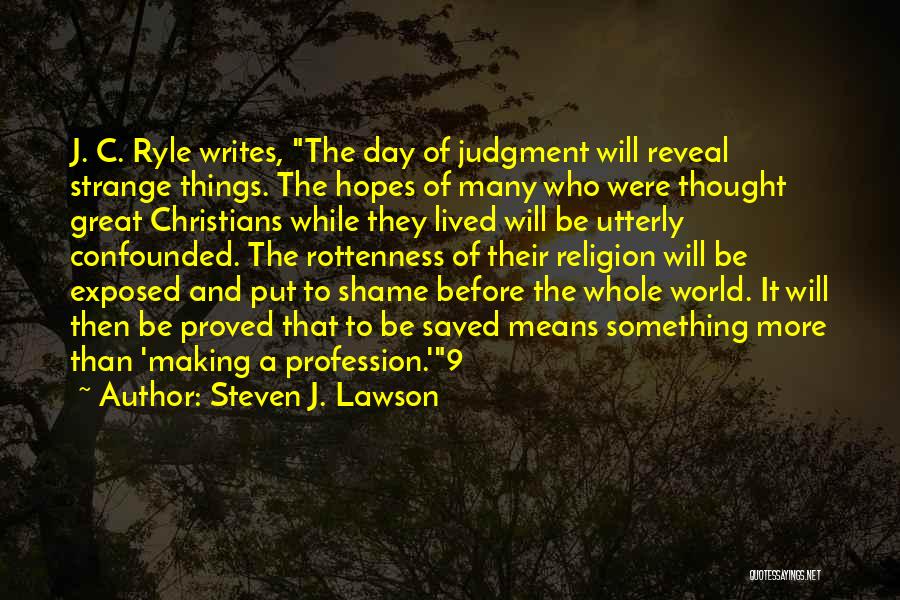 J. C. Ryle writes, "The day of judgment will reveal strange things. The hopes of many who were thought great Christians while they lived will be utterly confounded. The rottenness of their religion will be exposed and put to shame before the whole world. It will then be proved that to be saved means something more than 'making a profession.'"9

~ Author: Steven J. Lawson

QUOTESSAYINGS.NET